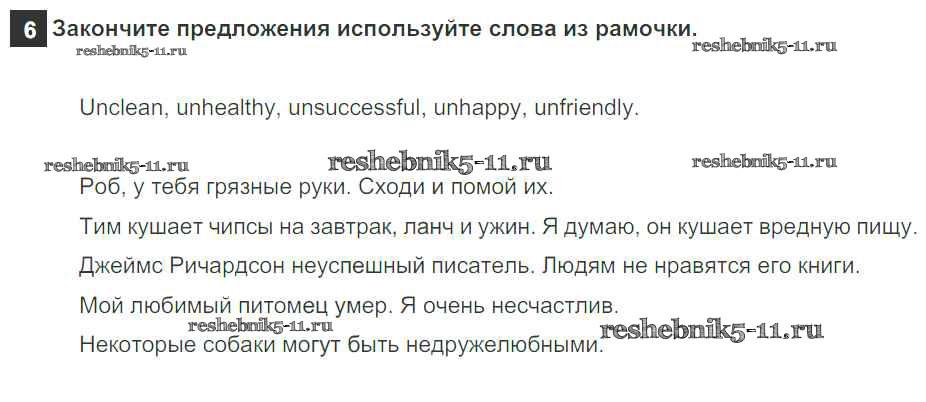 6 Закончите предложения используйте слова из рамочки.

Unclean, unhealthy, unsuccessful, unhappy, unfriendly.

Роб, у тебя грязные руки. Сходи и помой их.

Тим кушает чипсы на завтрак, ланч и ужин. Я думаю, он кушает вредную пищу.

Джеймс Ричардсон неуспешный писатель. Людям не нравятся его книги.

Мой любимый питомец умер. Я очень несчастлив.

Некоторые собаки могут быть недружелюбными.

reshebnik5-11.ru